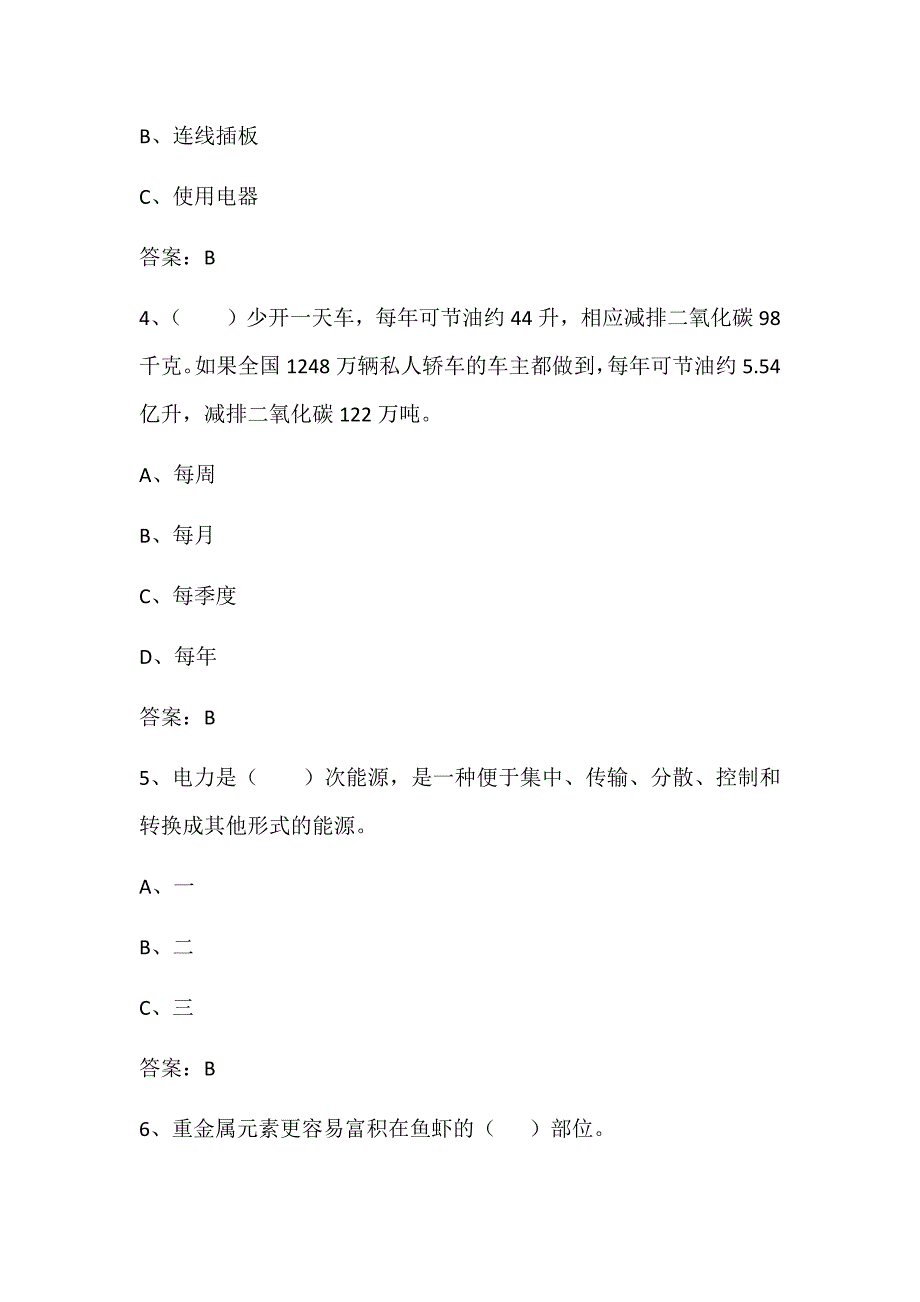 B、连线插板

C、使用电器

答案：B

4、（　　）少开一天车，每年可节油约 44 升，相应减排二氧化碳 98 千克。如果全国 1248 万辆私人轿车的车主都做到，每年可节油约 5.54 亿升，减排二氧化碳 122 万吨。

A、每周

B、每月

C、每季度

D、每年

答案：B

5、电力是（　　）次能源，是一种便于集中、传输、分散、控制和转换成其他形式的能源。

A、一

B、二

C、三

答案：B

6、重金属元素更容易富积在鱼虾的（　　）部位。